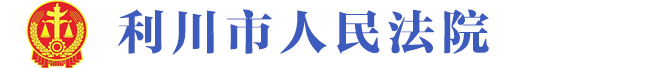 利川市人民法院